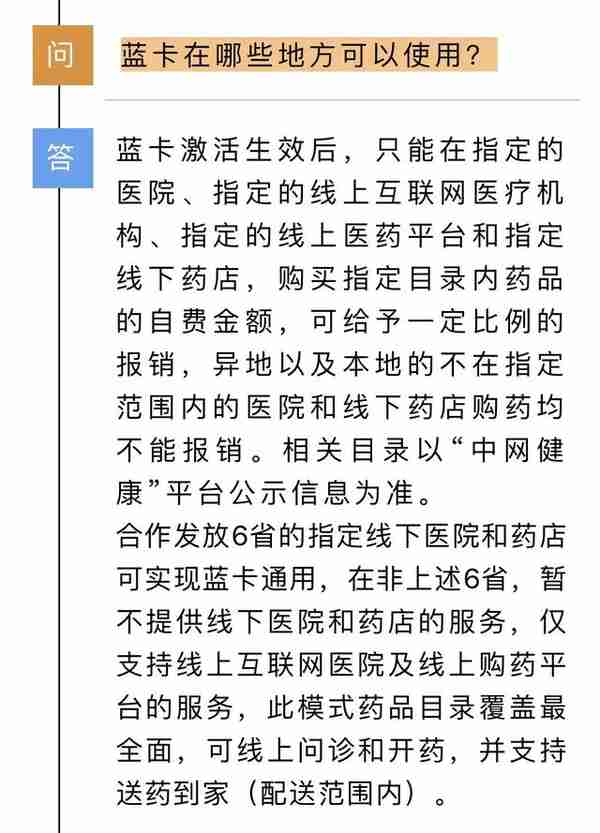 问

蓝卡在哪些地方可以使用？

答

蓝卡激活生效后，只能在指定的医院、指定的线上互联网医疗机构、指定的线上医药平台和指定线下药店，购买指定目录内药品的自费金额，可给予一定比例的报销，异地以及本地的不在指定范围内的医院和线下药店购药均不能报销。相关目录以“中网健康”平台公示信息为准。

合作发放6省的指定线下医院和药店可实现蓝卡通用，在非上述6省，暂不提供线下医院和药店的服务，仅支持线上互联网医院及线上购药平台的服务，此模式药品目录覆盖最全面，可线上问诊和开药，并支持送药到家（配送范围内）。